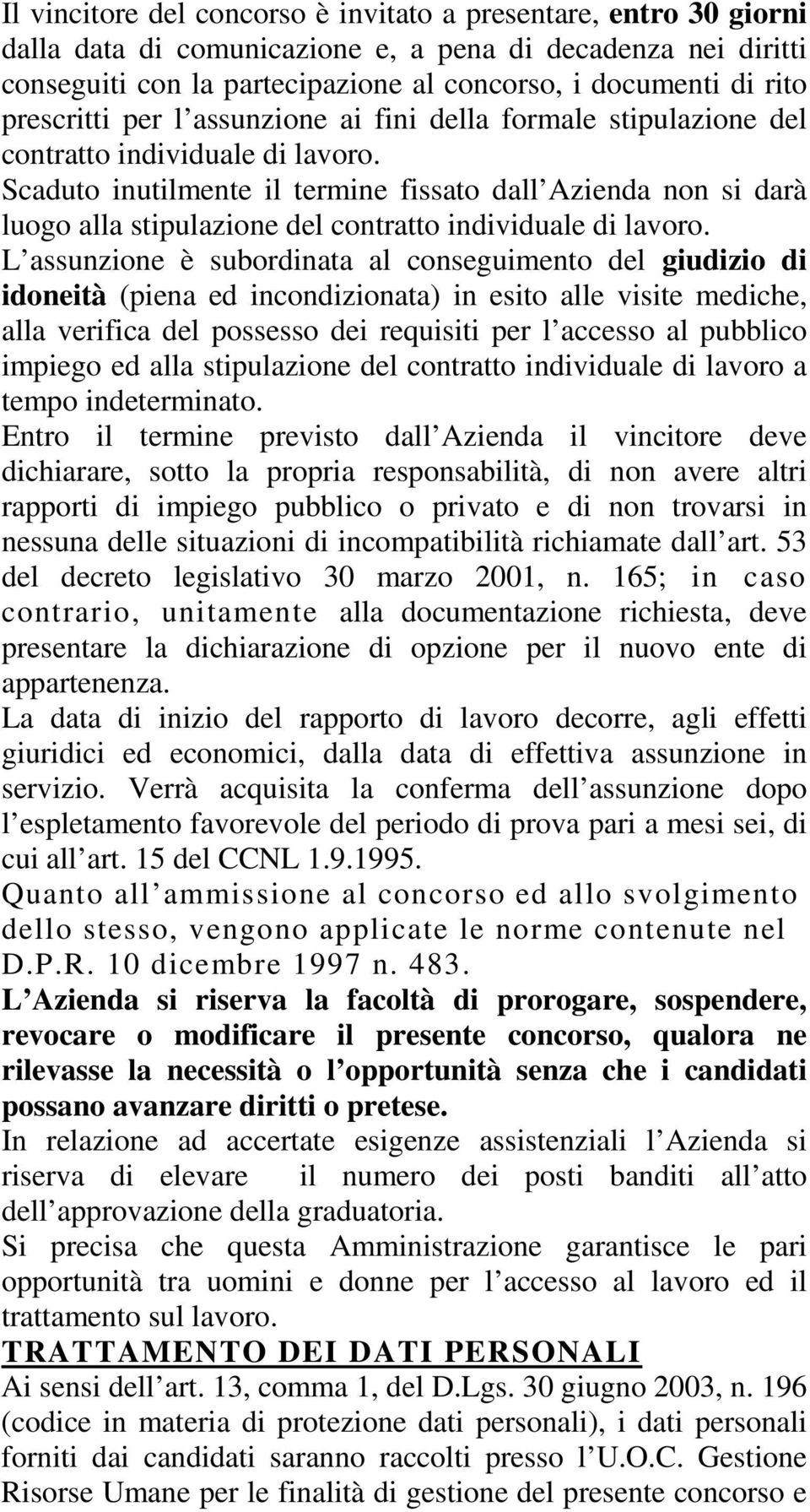 Il vincitore del concorso è invitato a presentare, entro 30 giorni dalla data di comunicazione e, a pena di decadenza nei diritti conseguiti con la partecipazione al concorso, i documenti di rito prescritti per l assunzione ai fini della formale stipulazione del contratto individuale di lavoro.
Scaduto inutilmente il termine fissato dall Azienda non si darà luogo alla stipulazione del contratto individuale di lavoro.
L assunzione è subordinata al conseguimento del giudizio di idoneità (piena ed incondizionata) in esito alle visite mediche, alla verifica del possesso dei requisiti per l accesso al pubblico impiego ed alla stipulazione del contratto individuale di lavoro a tempo indeterminato.
Entro il termine previsto dall Azienda il vincitore deve dichiarare, sotto la propria responsabilità, di non avere altri rapporti di impiego pubblico o privato e di non trovarsi in nessuna delle situazioni di incompatibilità richiamate dall art. 53 del decreto legislativo 30 marzo 2001, n. 165; in caso contrario, unitamente alla documentazione richiesta, deve presentare la dichiarazione di opzione per il nuovo ente di appartenenza.
La data di inizio del rapporto di lavoro decorre, agli effetti giuridici ed economici, dalla data di effettiva assunzione in servizio. Verrà acquisita la conferma dell assunzione dopo l espletamento favorevole del periodo di prova pari a mesi sei, di cui all art. 15 del CCNL 1.9.1995.
Quanto all ammissione al concorso ed allo svolgimento dello stesso, vengono applicate le norme contenute nel D.P.R. 10 dicembre 1997 n. 483.
L Azienda si riserva la facoltà di prorogare, sospendere, revocare o modificare il presente concorso, qualora ne rilevasse la necessità o l opportunità senza che i candidati possano avanzare diritti o pretese.
In relazione ad accertate esigenze assistenziali l Azienda si riserva di elevare il numero dei posti banditi all atto dell approvazione della graduatoria.
Si precisa che questa Amministrazione garantisce le pari opportunità tra uomini e donne per l accesso al lavoro ed il trattamento sul lavoro.
TRATTAMENTO DEI DATI PERSONALI
Ai sensi dell art. 13, comma 1, del D.Lgs. 30 giugno 2003, n. 196 (codice in materia di protezione dati personali), i dati personali forniti dai candidati saranno raccolti presso l U.O.C. Gestione Risorse Umane per le finalità di gestione del presente concorso e